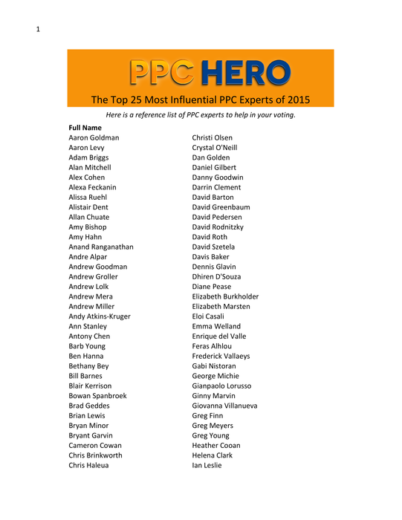 1

PPC HERO

The Top 25 Most Influential PPC Experts of 2015

Here is a reference list of PPC experts to help in your voting.

Full Name
Aaron Goldman
Aaron Levy
Adam Briggs
Alan Mitchell
Alex Cohen
Alexa Feckanin
Alissa Ruehl
Alistair Dent
Allan Chuate
Amy Bishop
Amy Hahn
Anand Ranganathan
Andre Alpar
Andrew Goodman
Andrew Groller
Andrew Lolk
Andrew Mera
Andrew Miller
Andy Atkins-Kruger
Ann Stanley
Antony Chen
Barb Young
Ben Hanna
Bethany Bey
Bill Barnes
Blair Kerrison
Bowan Spanbroek
Brad Geddes
Brian Lewis
Bryan Minor
Bryant Garvin
Cameron Cowan
Chris Brinkworth
Chris Haleua

Christi Olsen
Crystal O'Neill
Dan Golden
Daniel Gilbert
Danny Goodwin
Darrin Clement
David Barton
David Greenbaum
David Pedersen
David Rodnitzky
David Roth
David Szetela
Davis Baker
Dennis Glavin
Dhiren D'Souza
Diane Pease
Elizabeth Burkholder
Elizabeth Marsten
Eloi Casali
Emma Welland
Enrique del Valle
Feras Alhlou
Frederick Vallaeys
Gabi Nistoran
George Michie
Gianpaolo Lorusso
Ginny Marvin
Giovanna Villanueva
Greg Finn
Greg Meyers
Greg Young
Heather Cooan
Helena Clark
Ian Leslie